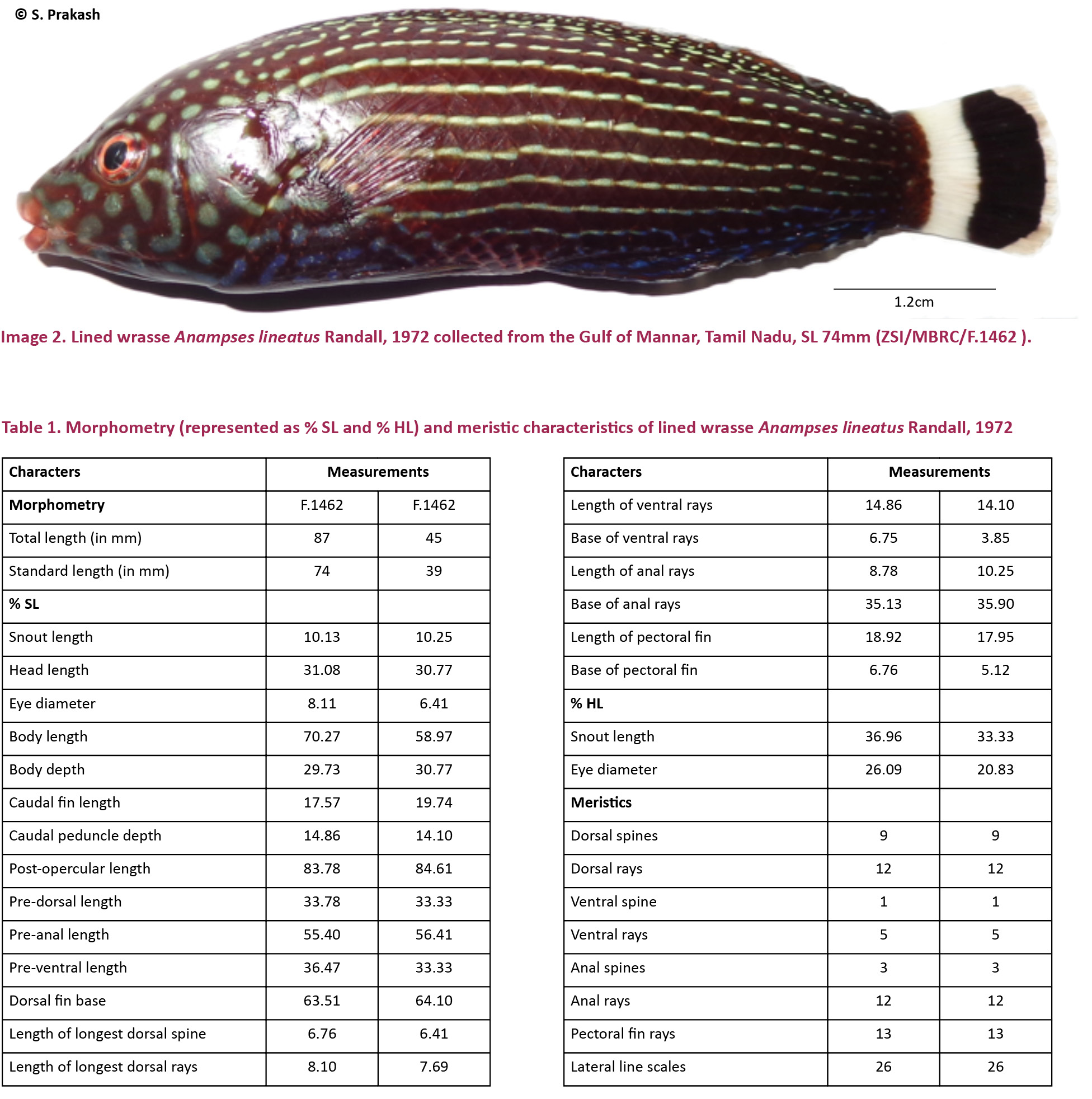 © S. Prakash

1.2cm

Image 2. Lined wrasse Anampses lineatus Randall, 1972 collected from the Gulf of Mannar, Tamil Nadu, SL 74mm (ZSI/MBRC/F.1462 ).

Table 1. Morphometry (represented as % SL and % HL) and meristic characteristics of lined wrasse Anampses lineatus Randall, 1972

| Characters | Measurements | |
|---|---|---|
| Morphometry | F.1462 | F.1462 |
| Total length (in mm) | 87 | 45 |
| Standard length (in mm) | 74 | 39 |
| % SL | | |
| Snout length | 10.13 | 10.25 |
| Head length | 31.08 | 30.77 |
| Eye diameter | 8.11 | 6.41 |
| Body length | 70.27 | 58.97 |
| Body depth | 29.73 | 30.77 |
| Caudal fin length | 17.57 | 19.74 |
| Caudal peduncle depth | 14.86 | 14.10 |
| Post-opercular length | 83.78 | 84.61 |
| Pre-dorsal length | 33.78 | 33.33 |
| Pre-anal length | 55.40 | 56.41 |
| Pre-ventral length | 36.47 | 33.33 |
| Dorsal fin base | 63.51 | 64.10 |
| Length of longest dorsal spine | 6.76 | 6.41 |
| Length of longest dorsal rays | 8.10 | 7.69 |

| Characters | Measurements | |
|---|---|---|
| Length of ventral rays | 14.86 | 14.10 |
| Base of ventral rays | 6.75 | 3.85 |
| Length of anal rays | 8.78 | 10.25 |
| Base of anal rays | 35.13 | 35.90 |
| Length of pectoral fin | 18.92 | 17.95 |
| Base of pectoral fin | 6.76 | 5.12 |
| % HL | | |
| Snout length | 36.96 | 33.33 |
| Eye diameter | 26.09 | 20.83 |
| Meristics | | |
| Dorsal spines | 9 | 9 |
| Dorsal rays | 12 | 12 |
| Ventral spine | 1 | 1 |
| Ventral rays | 5 | 5 |
| Anal spines | 3 | 3 |
| Anal rays | 12 | 12 |
| Pectoral fin rays | 13 | 13 |
| Lateral line scales | 26 | 26 |